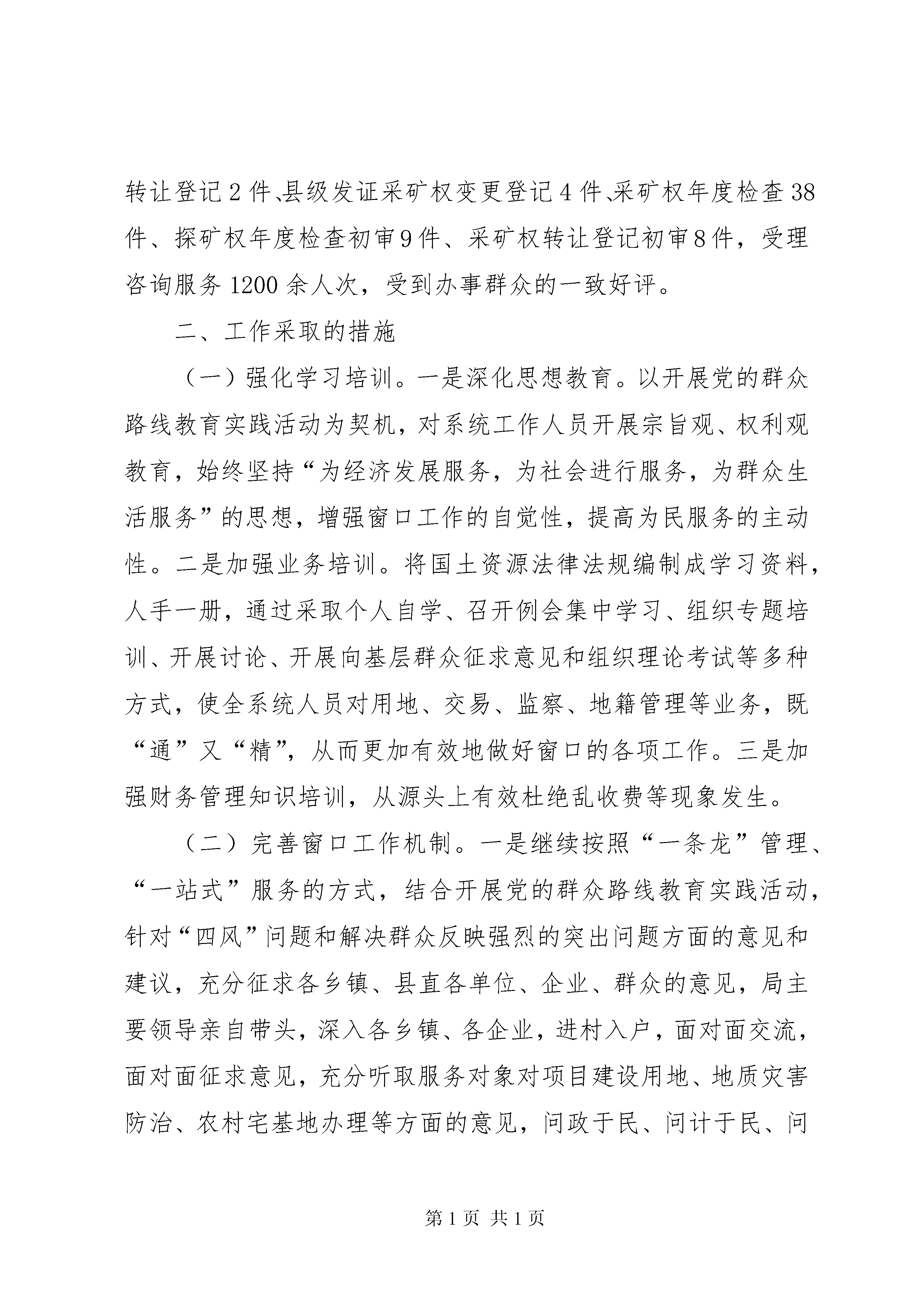 转让登记2件、县级发证采矿权变更登记4件、采矿权年度检查38件、探矿权年度检查初审9件、采矿权转让登记初审8件，受理咨询服务1200余人次，受到办事群众的一致好评。

二、工作采取的措施

（一）强化学习培训。一是深化思想教育。以开展党的群众路线教育实践活动为契机，对系统工作人员开展宗旨观、权利观教育，始终坚持“为经济发展服务，为社会进行服务，为群众生活服务”的思想，增强窗口工作的自觉性，提高为民服务的主动性。二是加强业务培训。将国土资源法律法规编制成学习资料，人手一册，通过采取个人自学、召开例会集中学习、组织专题培训、开展讨论、开展向基层群众征求意见和组织理论考试等多种方式，使全系统人员对用地、交易、监察、地籍管理等业务，既“通”又“精”，从而更加有效地做好窗口的各项工作。三是加强财务管理知识培训，从源头上有效杜绝乱收费等现象发生。

（二）完善窗口工作机制。一是继续按照“一条龙”管理、“一站式”服务的方式，结合开展党的群众路线教育实践活动，针对“四风”问题和解决群众反映强烈的突出问题方面的意见和建议，充分征求各乡镇、县直各单位、企业、群众的意见，局主要领导亲自带头，深入各乡镇、各企业，进村入户，面对面交流，面对面征求意见，充分听取服务对象对项目建设用地、地质灾害防治、农村宅基地办理等方面的意见，问政于民、问计于民、问

第1页 共1页